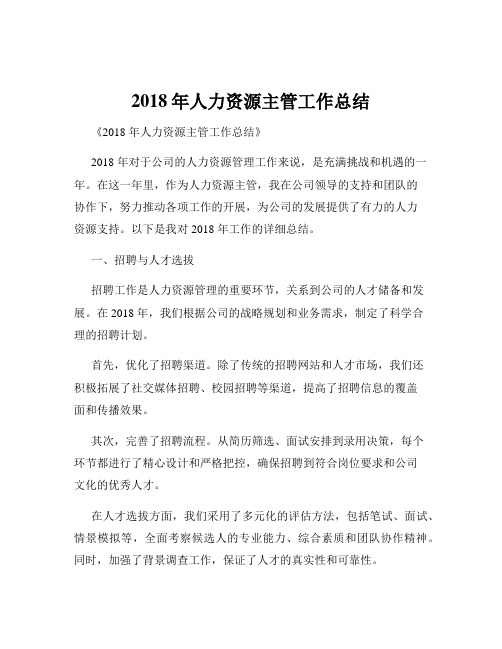 2018 年人力资源主管工作总结

《2018 年人力资源主管工作总结》

2018 年对于公司的人力资源管理工作来说，是充满挑战和机遇的一年。在这一年里，作为人力资源主管，我在公司领导的支持和团队的协作下，努力推动各项工作的开展，为公司的发展提供了有力的人力资源支持。以下是我对 2018 年工作的详细总结。

一、招聘与人才选拔

招聘工作是人力资源管理的重要环节，关系到公司的人才储备和发展。在 2018 年，我们根据公司的战略规划和业务需求，制定了科学合理的招聘计划。

首先，优化了招聘渠道。除了传统的招聘网站和人才市场，我们还积极拓展了社交媒体招聘、校园招聘等渠道，提高了招聘信息的覆盖面和传播效果。

其次，完善了招聘流程。从简历筛选、面试安排到录用决策，每个环节都进行了精心设计和严格把控，确保招聘到符合岗位要求和公司文化的优秀人才。

在人才选拔方面，我们采用了多元化的评估方法，包括笔试、面试、情景模拟等，全面考察候选人的专业能力、综合素质和团队协作精神。同时，加强了背景调查工作，保证了人才的真实性和可靠性。